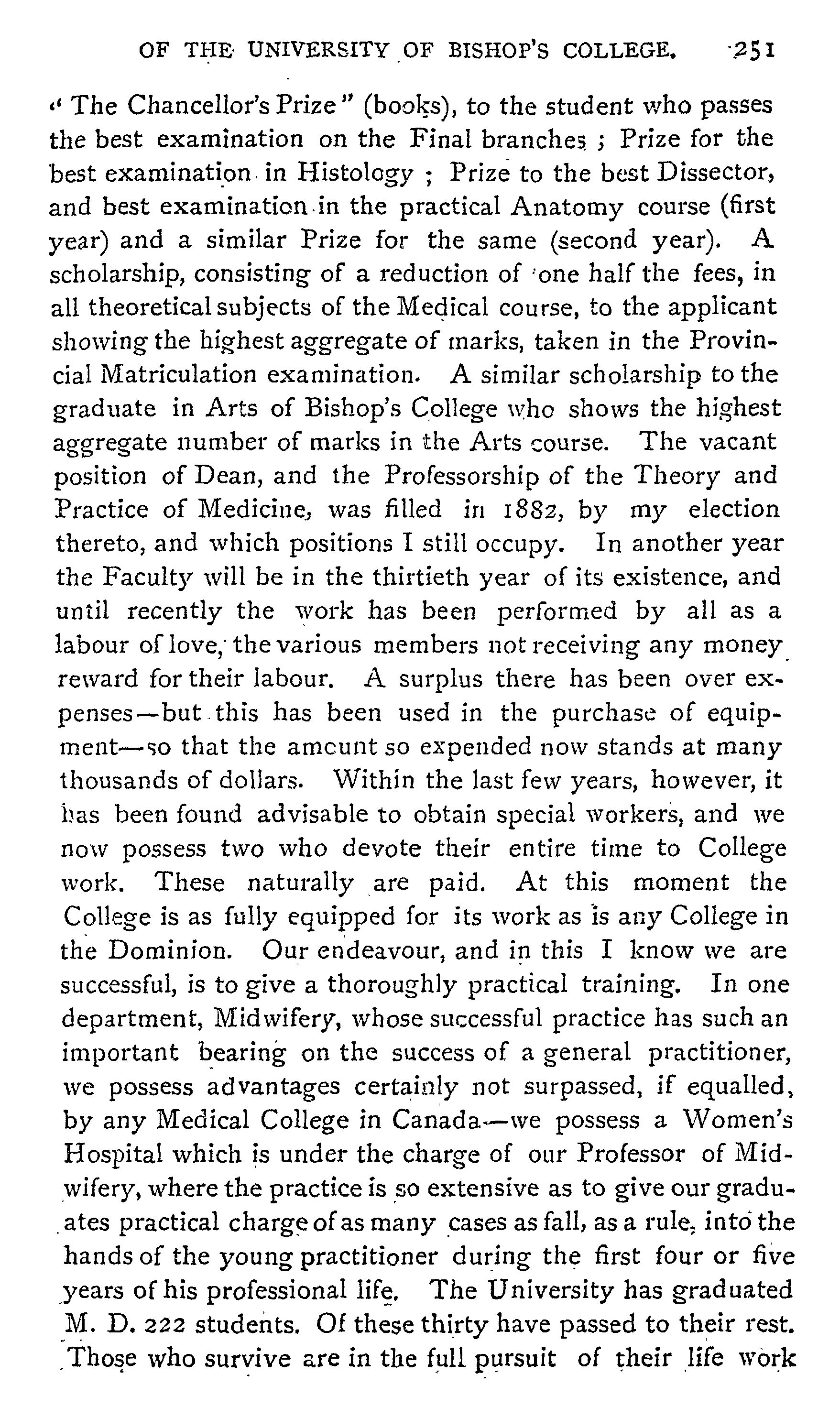 OF THE UNIVERSITY OF BISHOP'S COLLEGE. 251

"The Chancellor's Prize" (books), to the student who passes the best examination on the Final branches ; Prize for the best examination in Histology ; Prize to the best Dissector, and best examination in the practical Anatomy course (first year) and a similar Prize for the same (second year). A scholarship, consisting of a reduction of one half the fees, in all theoretical subjects of the Medical course, to the applicant showing the highest aggregate of marks, taken in the Provincial Matriculation examination. A similar scholarship to the graduate in Arts of Bishop's College who shows the highest aggregate number of marks in the Arts course. The vacant position of Dean, and the Professorship of the Theory and Practice of Medicine, was filled in 1882, by my election thereto, and which positions I still occupy. In another year the Faculty will be in the thirtieth year of its existence, and until recently the work has been performed by all as a labour of love, the various members not receiving any money reward for their labour. A surplus there has been over expenses—but this has been used in the purchase of equipment—so that the amount so expended now stands at many thousands of dollars. Within the last few years, however, it has been found advisable to obtain special workers, and we now possess two who devote their entire time to College work. These naturally are paid. At this moment the College is as fully equipped for its work as is any College in the Dominion. Our endeavour, and in this I know we are successful, is to give a thoroughly practical training. In one department, Midwifery, whose successful practice has such an important bearing on the success of a general practitioner, we possess advantages certainly not surpassed, if equalled, by any Medical College in Canada—we possess a Women's Hospital which is under the charge of our Professor of Midwifery, where the practice is so extensive as to give our graduates practical charge of as many cases as fall, as a rule, into the hands of the young practitioner during the first four or five years of his professional life. The University has graduated M. D. 222 students. Of these thirty have passed to their rest. Those who survive are in the full pursuit of their life work